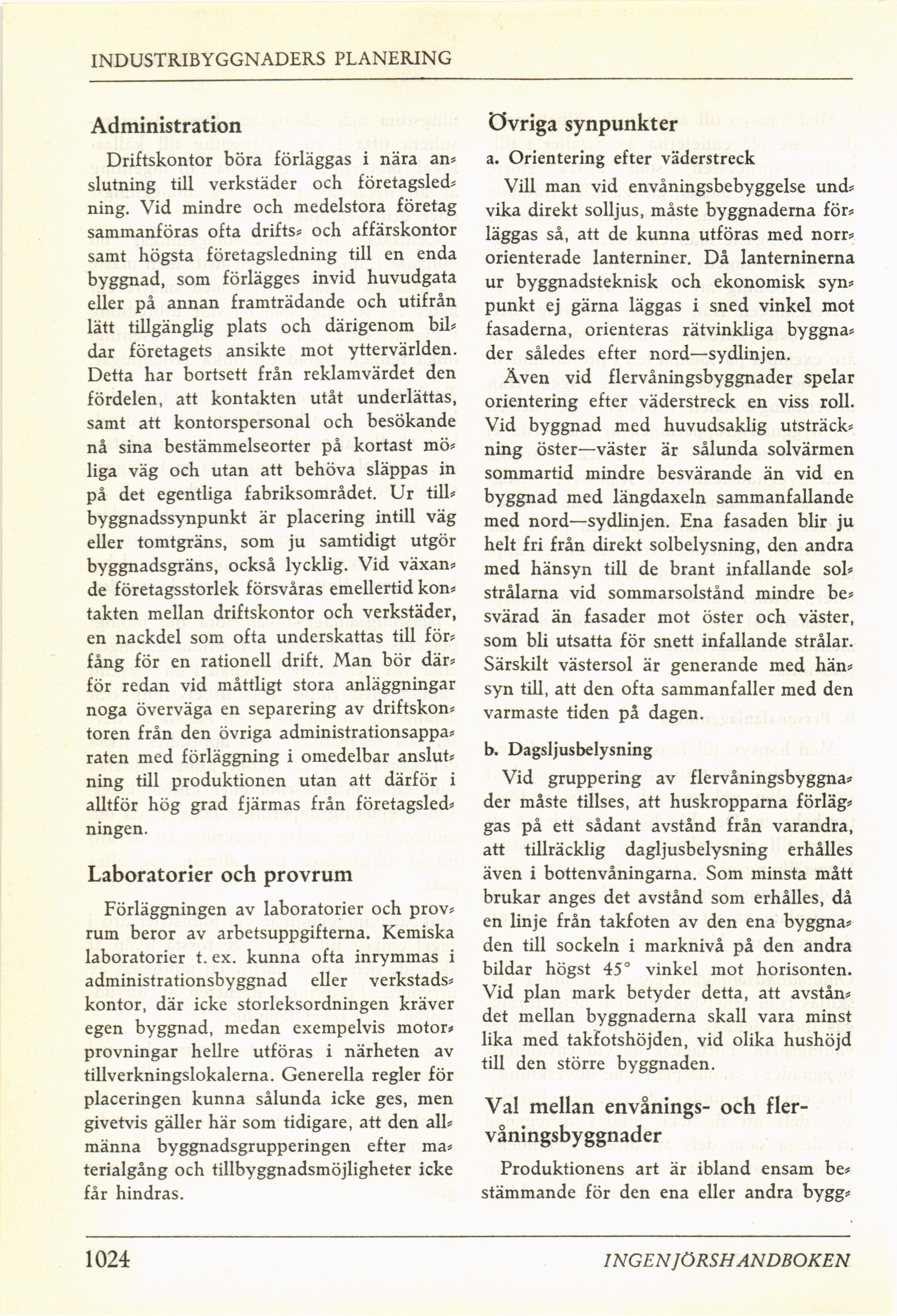 INDUSTRIBYGGNADERS PLANERING

Administration

Driftskontor böra förläggas i nära anslutning till verkstäder och företagsledning. Vid mindre och medelstora företag sammanföras ofta drifts- och affärskontor samt högsta företagsledning till en enda byggnad, som förlägges invid huvudgata eller på annan framträdande och utifrån lätt tillgänglig plats och därigenom bildar företagets ansikte mot yttervärlden. Detta har bortsett från reklamvärdet den fördelen, att kontakten utåt underlättas, samt att kontorspersonal och besökande nå sina bestämmelseorter på kortast möjliga väg och utan att behöva släppas in på det egentliga fabriksområdet. Ur tillbyggnadssynpunkt är placering intill väg eller tomtgräns, som ju samtidigt utgör byggnadsgräns, också lycklig. Vid växande företagsstorlek försvåras emellertid kontakten mellan driftskontor och verkstäder, en nackdel som ofta underskattas till förfång för en rationell drift. Man bör därför redan vid måttligt stora anläggningar noga överväga en separering av driftskontoren från den övriga administrationsapparaten med förläggning i omedelbar anslutning till produktionen utan att därför i alltför hög grad fjärmas från företagsledningen.

Laboratorier och provrum

Förläggningen av laboratorier och provrum beror av arbetsuppgifterna. Kemiska laboratorier t. ex. kunna ofta inrymmas i administrationsbyggnad eller verkstadskontor, där icke storleksordningen kräver egen byggnad, medan exempelvis motorprovningar hellre utföras i närheten av tillverkningslokalerna. Generella regler för placeringen kunna sålunda icke ges, men givetvis gäller här som tidigare, att den allmänna byggnadsgrupperingen efter materialgång och tillbyggnadsmöjligheter icke får hindras.

Övriga synpunkter

a. Orientering efter väderstreck

Vill man vid envåningsbebyggelse undvika direkt solljus, måste byggnaderna förläggas så, att de kunna utföras med norrorienterade lanterniner. Då lanterninerna ur byggnadsteknisk och ekonomisk synpunkt ej gärna läggas i sned vinkel mot fasaderna, orienteras rätvinkliga byggnader således efter nord—sydlinjen.

Även vid flervåningsbyggnader spelar orientering efter väderstreck en viss roll. Vid byggnad med huvudsaklig utsträckning öster—väster är sålunda solvärmen sommartid mindre besvärande än vid en byggnad med längdaxeln sammanfallande med nord—sydlinjen. Ena fasaden blir ju helt fri från direkt solbelysning, den andra med hänsyn till de brant infallande solstrålarna vid sommarsolstånd mindre besvärad än fasader mot öster och väster, som bli utsatta för snett infallande strålar. Särskilt västersol är generande med hänsyn till, att den ofta sammanfaller med den varmaste tiden på dagen.

b. Dagsljusbelysning

Vid gruppering av flervåningsbyggnader måste tillses, att huskropparna förläggas på ett sådant avstånd från varandra, att tillräcklig dagljusbelysning erhålles även i bottenvåningarna. Som minsta mått brukar anges det avstånd som erhålles, då en linje från takfoten av den ena byggnaden till sockeln i marknivå på den andra bildar högst 45° vinkel mot horisonten. Vid plan mark betyder detta, att avståndet mellan byggnaderna skall vara minst lika med takfotshöjden, vid olika hushöjd till den större byggnaden.

Val mellan envånings- och flervåningsbyggnader

Produktionens art är ibland ensam bestämmande för den ena eller andra bygg-

1024 INGENJÖRSHANDBOKEN